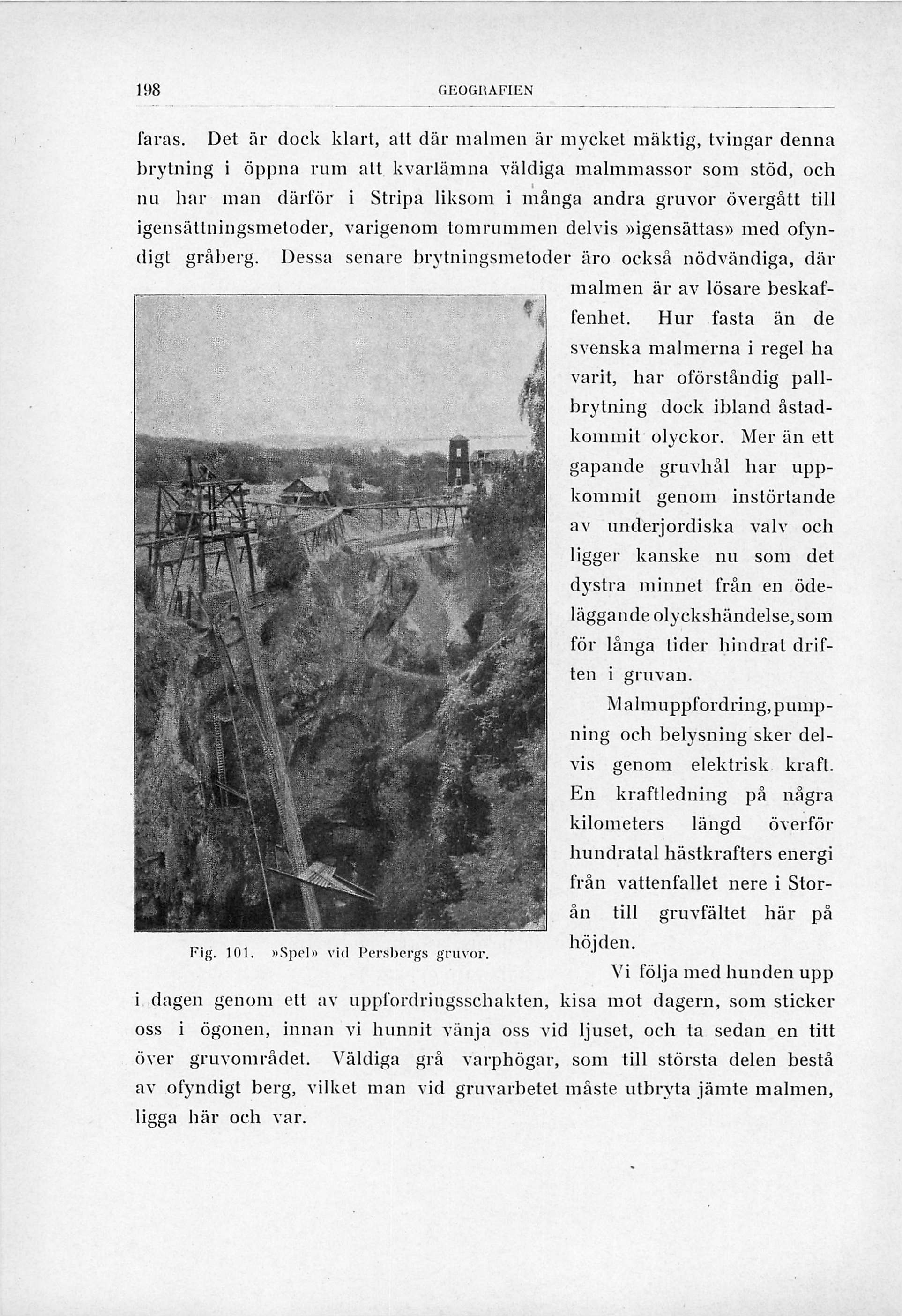 198 GEOGRAFIEN

faras. Det är dock klart, att där malmen är mycket mäktig, tvingar denna brytning i öppna rum att kvarlämna väldiga malmmassor som stöd, och nu har man därför i Stripa liksom i många andra gruvor övergått till igensättningsmetoder, varigenom tomrummen delvis »igensättas» med ofyndigt gråberg. Dessa senare brytningsmetoder äro också nödvändiga, där malmen är av lösare beskaffenhet. Hur fasta än de svenska malmerna i regel ha varit, har oförståndig pallbrytning dock ibland åstadkommit olyckor. Mer än ett gapande gruvhål har uppkommit genom instörtande av underjordiska valv och ligger kanske nu som det dystra minnet från en ödeläggande olyckshändelse, som för långa tider hindrat driften i gruvan.

Malmuppfordring, pumpning och belysning sker delvis genom elektrisk kraft. En kraftledning på några kilometers längd överför hundratal hästkrafters energi från vattenfallet nere i Storån till gruvfältet här på höjden.

Fig. 101. »Spel» vid Persbergs gruvor.

Vi följa med hunden upp i dagen genom ett av uppfordringsschakten, kisa mot dagern, som sticker oss i ögonen, innan vi hunnit vänja oss vid ljuset, och ta sedan en titt över gruvområdet. Väldiga grå varphögar, som till största delen bestå av ofyndigt berg, vilket man vid gruvarbetet måste utbryta jämte malmen, ligga här och var.